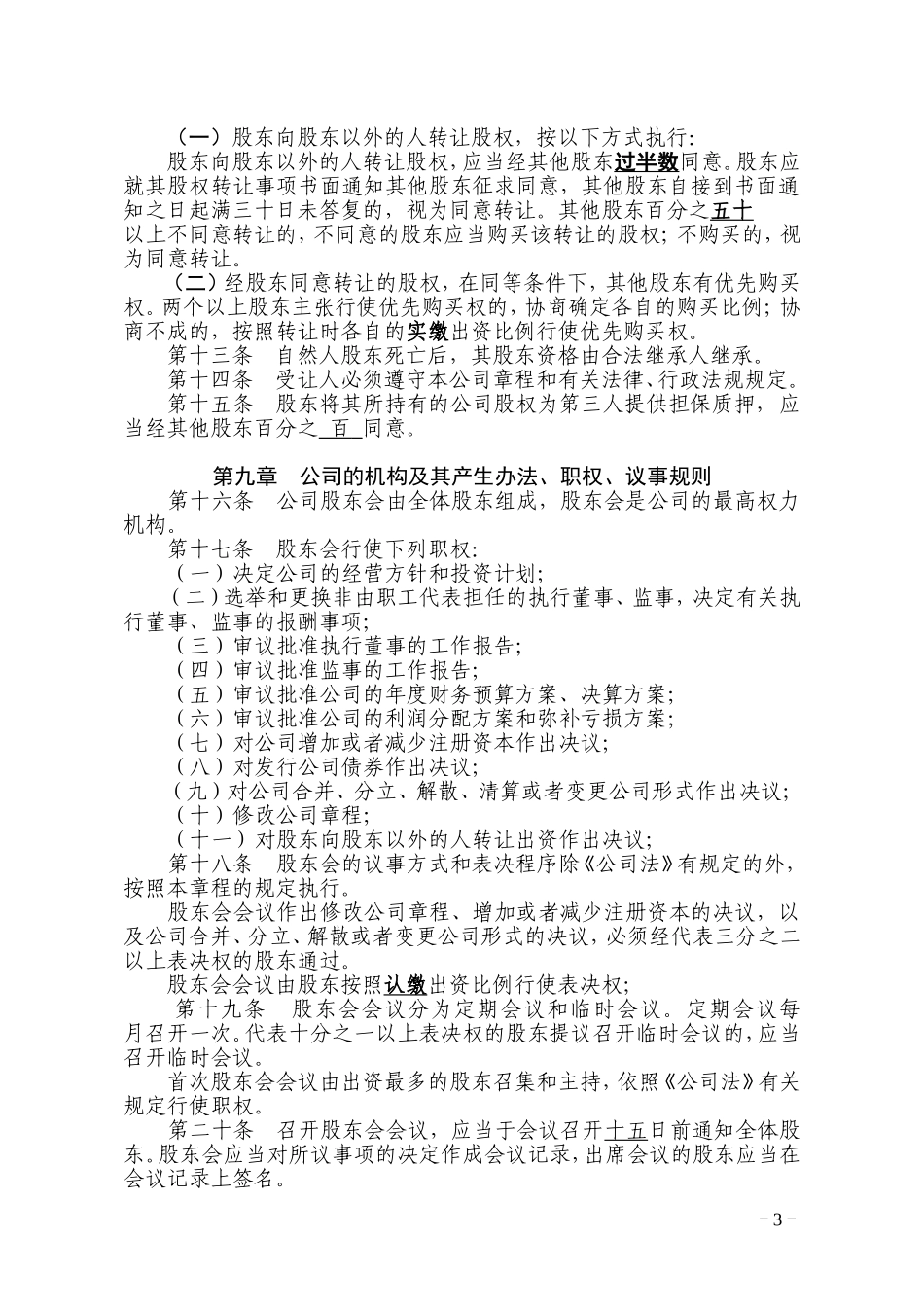 （一）股东向股东以外的人转让股权，按以下方式执行：

股东向股东以外的人转让股权，应当经其他股东过半数同意。股东应就其股权转让事项书面通知其他股东征求同意，其他股东自接到书面通知之日起满三十日未答复的，视为同意转让。其他股东百分之五十以上不同意转让的，不同意的股东应当购买该转让的股权；不购买的，视为同意转让。

（二）经股东同意转让的股权，在同等条件下，其他股东有优先购买权。两个以上股东主张行使优先购买权的，协商确定各自的购买比例；协商不成的，按照转让时各自的实缴出资比例行使优先购买权。

第十三条　自然人股东死亡后，其股东资格由合法继承人继承。

第十四条　受让人必须遵守本公司章程和有关法律、行政法规规定。

第十五条　股东将其所持有的公司股权为第三人提供担保质押，应当经其他股东百分之 百 同意。

第九章　公司的机构及其产生办法、职权、议事规则

第十六条　公司股东会由全体股东组成，股东会是公司的最高权力机构。

第十七条　股东会行使下列职权：

（一）决定公司的经营方针和投资计划；

（二）选举和更换非由职工代表担任的执行董事、监事，决定有关执行董事、监事的报酬事项；

（三）审议批准执行董事的工作报告；

（四）审议批准监事的工作报告；

（五）审议批准公司的年度财务预算方案、决算方案；

（六）审议批准公司的利润分配方案和弥补亏损方案；

（七）对公司增加或者减少注册资本作出决议；

（八）对发行公司债券作出决议；

（九）对公司合并、分立、解散、清算或者变更公司形式作出决议；

（十）修改公司章程；

（十一）对股东向股东以外的人转让出资作出决议；

第十八条　股东会的议事方式和表决程序除《公司法》有规定的外，按照本章程的规定执行。

股东会会议作出修改公司章程、增加或者减少注册资本的决议，以及公司合并、分立、解散或者变更公司形式的决议，必须经代表三分之二以上表决权的股东通过。

股东会会议由股东按照认缴出资比例行使表决权；

第十九条　股东会会议分为定期会议和临时会议。定期会议每月召开一次。代表十分之一以上表决权的股东提议召开临时会议的，应当召开临时会议。

首次股东会会议由出资最多的股东召集和主持，依照《公司法》有关规定行使职权。

第二十条　召开股东会会议，应当于会议召开十五日前通知全体股东。股东会应当对所议事项的决定作成会议记录，出席会议的股东应当在会议记录上签名。

－3－